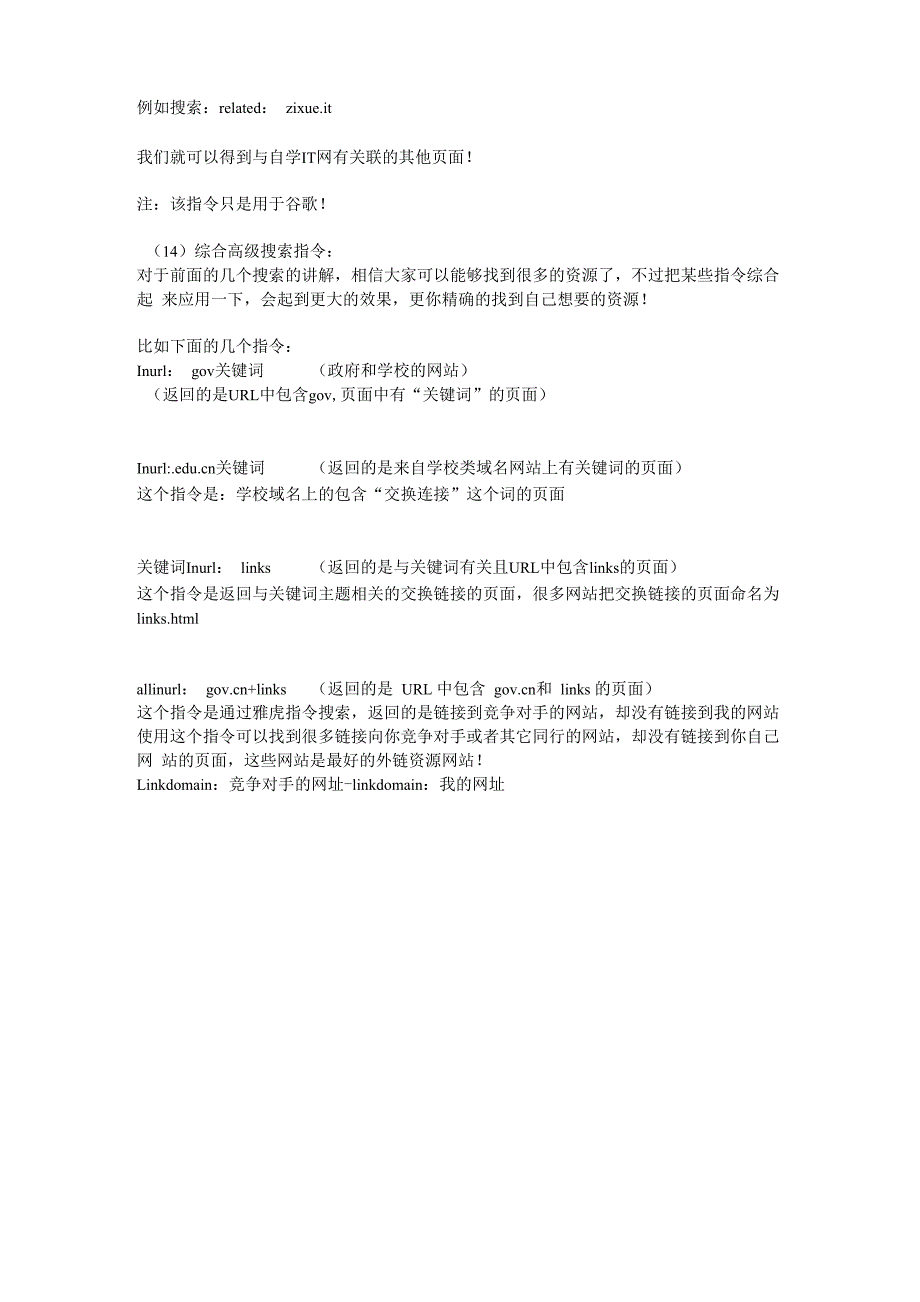 例如搜索：related： zixue.it

我们就可以得到与自学IT网有关联的其他页面！

注：该指令只是用于谷歌！

（14）综合高级搜索指令：
对于前面的几个搜索的讲解，相信大家可以能够找到很多的资源了，不过把某些指令综合起 来应用一下，会起到更大的效果，更你精确的找到自己想要的资源！

比如下面的几个指令：
Inurl： gov关键词 （政府和学校的网站）
（返回的是URL中包含gov, 页面中有“关键词”的页面）

Inurl:.edu.cn关键词 （返回的是来自学校类域名网站上有关键词的页面）
这个指令是：学校域名上的包含“交换连接”这个词的页面

关键词Inurl： links （返回的是与关键词有关且URL中包含links的页面）
这个指令是返回与关键词主题相关的交换链接的页面，很多网站把交换链接的页面命名为links.html

allinurl： gov.cn+links （返回的是 URL 中包含 gov.cn和 links 的页面）
这个指令是通过雅虎指令搜索，返回的是链接到竞争对手的网站，却没有链接到我的网站
使用这个指令可以找到很多链接向你竞争对手或者其它同行的网站，却没有链接到你自己网 站的页面，这些网站是最好的外链资源网站！
Linkdomain：竞争对手的网址-linkdomain：我的网址